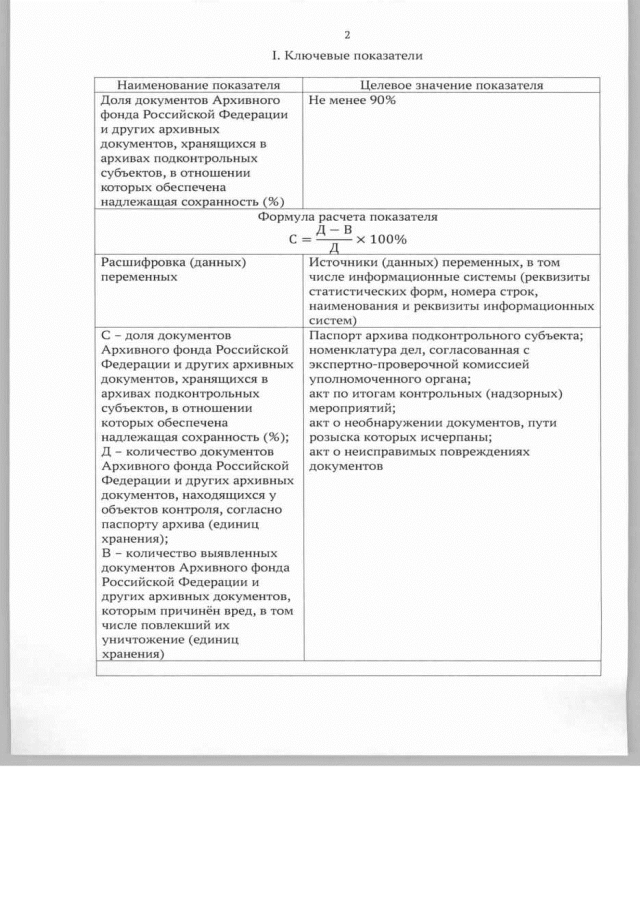 2

I. Ключевые показатели

| Наименование показателя | Целевое значение показателя |
|---|---|
| Доля документов Архивного фонда Российской Федерации и других архивных документов, хранящихся в архивах подконтрольных субъектов, в отношении которых обеспечена надлежащая сохранность (%) | Не менее 90% |
| Формула расчета показателя $С = \frac{Д - В}{Д} \times 100\%$ | |
| Расшифровка (данных) переменных | Источники (данных) переменных, в том числе информационные системы (реквизиты статистических форм, номера строк, наименования и реквизиты информационных систем) |
| С – доля документов Архивного фонда Российской Федерации и других архивных документов, хранящихся в архивах подконтрольных субъектов, в отношении которых обеспечена надлежащая сохранность (%); Д – количество документов Архивного фонда Российской Федерации и других архивных документов, находящихся у объектов контроля, согласно паспорту архива (единиц хранения); В – количество выявленных документов Архивного фонда Российской Федерации и других архивных документов, которым причинён вред, в том числе повлекший их уничтожение (единиц хранения) | Паспорт архива подконтрольного субъекта; номенклатура дел, согласованная с экспертно-проверочной комиссией уполномоченного органа; акт по итогам контрольных (надзорных) мероприятий; акт о необнаружении документов, пути розыска которых исчерпаны; акт о неисправимых повреждениях документов |